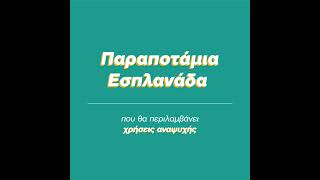 Παραποτάμια Εσπλανάδα

που θα περιλαμβάνει
χρήσεις αναψυχής